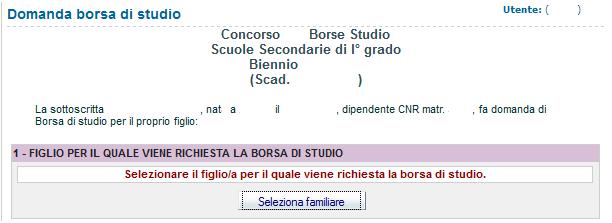 Domanda borsa di studio

Utente: ( )

Concorso Borse Studio
Scuole Secondarie di I° grado
Biennio
(Scad. )

La sottoscritta , nat a il , dipendente CNR matr. , fa domanda di Borsa di studio per il proprio figlio:

1 - FIGLIO PER IL QUALE VIENE RICHIESTA LA BORSA DI STUDIO

Selezionare il figlio/a per il quale viene richiesta la borsa di studio.

Seleziona familiare